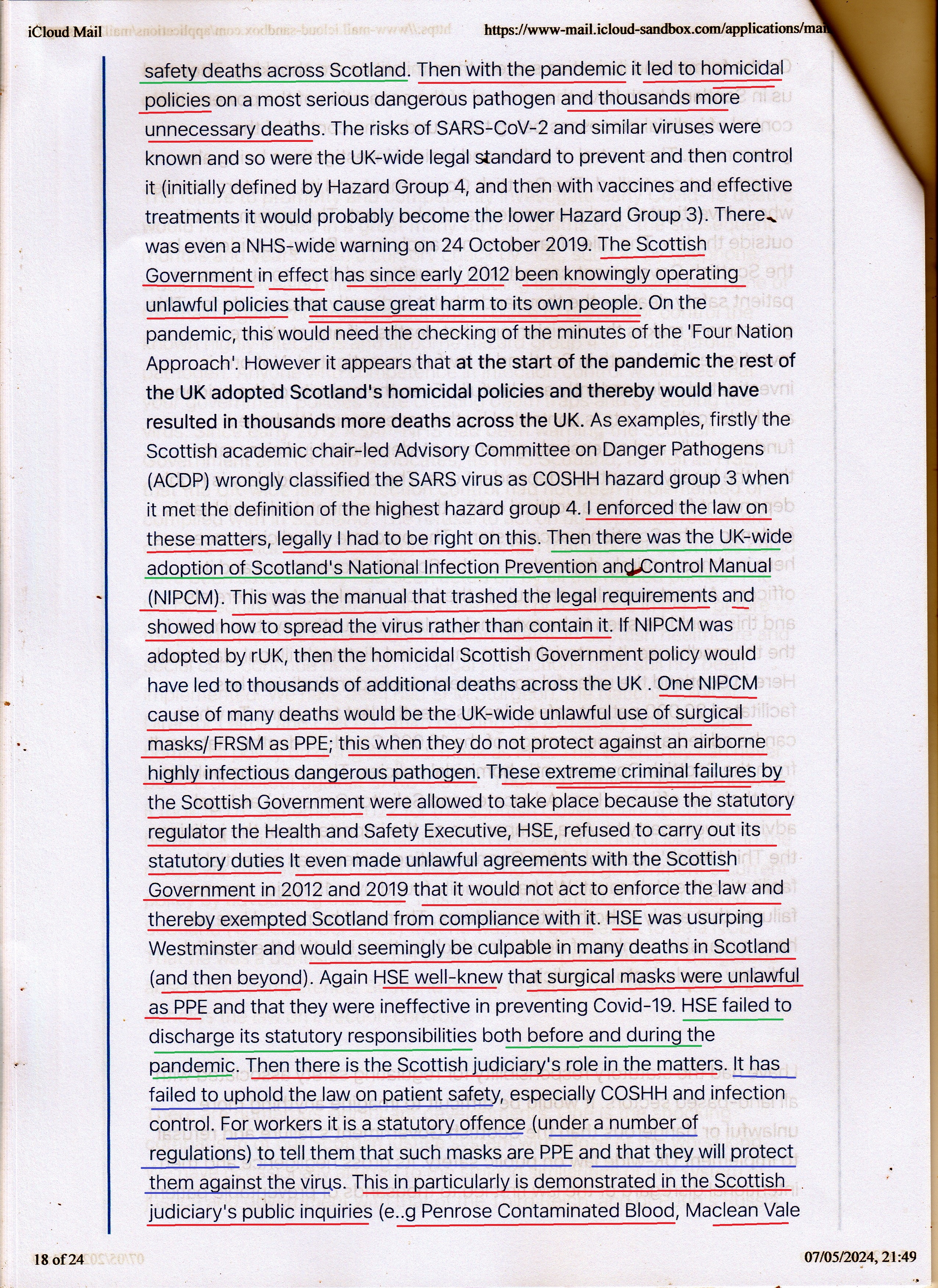 iCloud Mail https://www-mail.icloud-sandbox.com/applications/mai

safety deaths across Scotland. Then with the pandemic it led to homicidal policies on a most serious dangerous pathogen and thousands more unnecessary deaths. The risks of SARS-CoV-2 and similar viruses were known and so were the UK-wide legal standard to prevent and then control it (initially defined by Hazard Group 4, and then with vaccines and effective treatments it would probably become the lower Hazard Group 3). There was even a NHS-wide warning on 24 October 2019. The Scottish Government in effect has since early 2012 been knowingly operating unlawful policies that cause great harm to its own people. On the pandemic, this would need the checking of the minutes of the 'Four Nation Approach'. However it appears that at the start of the pandemic the rest of the UK adopted Scotland's homicidal policies and thereby would have resulted in thousands more deaths across the UK. As examples, firstly the Scottish academic chair-led Advisory Committee on Danger Pathogens (ACDP) wrongly classified the SARS virus as COSHH hazard group 3 when it met the definition of the highest hazard group 4. I enforced the law on these matters, legally I had to be right on this. Then there was the UK-wide adoption of Scotland's National Infection Prevention and Control Manual (NIPCM). This was the manual that trashed the legal requirements and showed how to spread the virus rather than contain it. If NIPCM was adopted by rUK, then the homicidal Scottish Government policy would have led to thousands of additional deaths across the UK . One NIPCM cause of many deaths would be the UK-wide unlawful use of surgical masks/ FRSM as PPE; this when they do not protect against an airborne highly infectious dangerous pathogen. These extreme criminal failures by the Scottish Government were allowed to take place because the statutory regulator the Health and Safety Executive, HSE, refused to carry out its statutory duties It even made unlawful agreements with the Scottish Government in 2012 and 2019 that it would not act to enforce the law and thereby exempted Scotland from compliance with it. HSE was usurping Westminster and would seemingly be culpable in many deaths in Scotland (and then beyond). Again HSE well-knew that surgical masks were unlawful as PPE and that they were ineffective in preventing Covid-19. HSE failed to discharge its statutory responsibilities both before and during the pandemic. Then there is the Scottish judiciary's role in the matters. It has failed to uphold the law on patient safety, especially COSHH and infection control. For workers it is a statutory offence (under a number of regulations) to tell them that such masks are PPE and that they will protect them against the virus. This in particularly is demonstrated in the Scottish judiciary's public inquiries (e..g Penrose Contaminated Blood, Maclean Vale

18 of 24 07/05/2024, 21:49